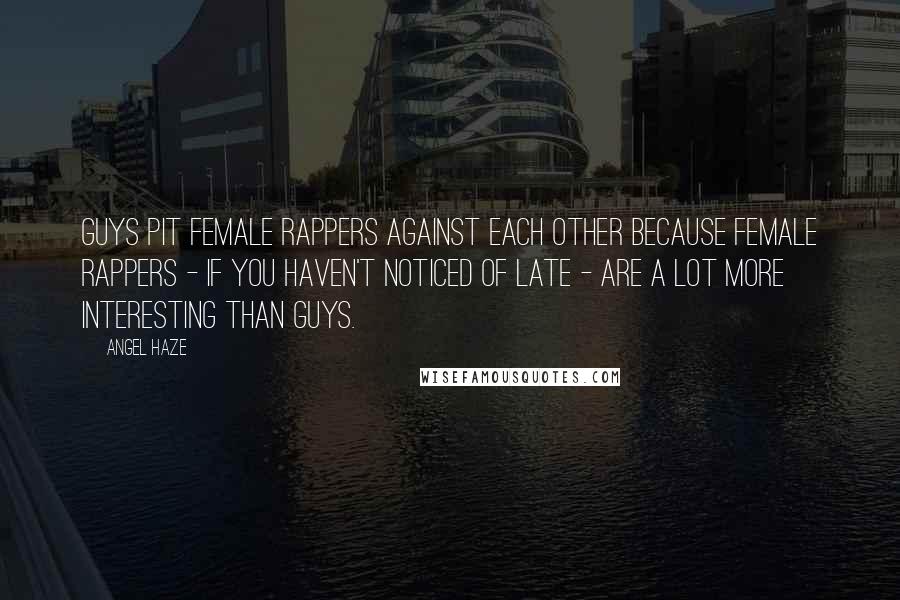 GUYS PIT FEMALE RAPPERS AGAINST EACH OTHER BECAUSE FEMALE RAPPERS - IF YOU HAVEN'T NOTICED OF LATE - ARE A LOT MORE INTERESTING THAN GUYS.

ANGEL HAZE

WISEFAMOUSQUOTES.COM